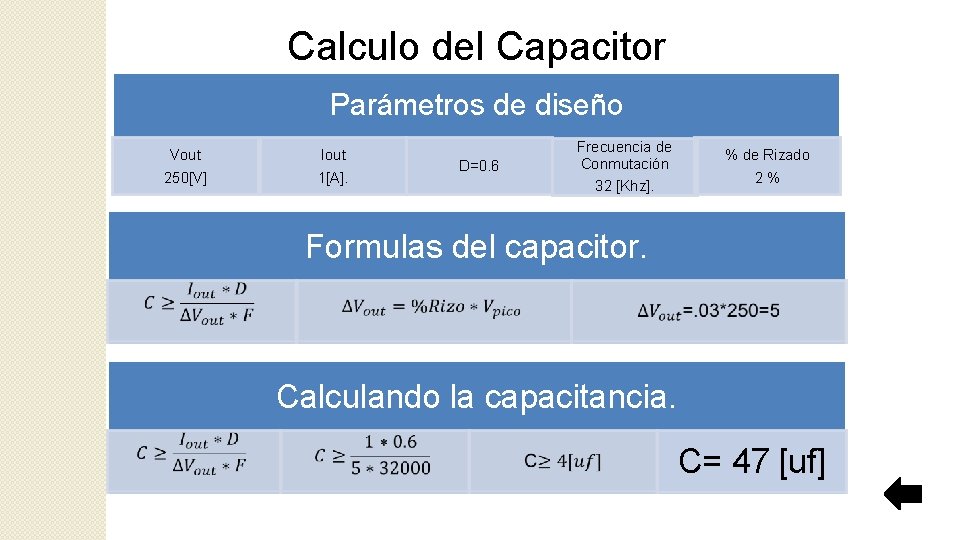 Calculo del Capacitor

Parámetros de diseño

Vout
250[V]

Iout
1[A].

D=0.6

Frecuencia de Conmutación
32 [Khz].

% de Rizado
2 %

Formulas del capacitor.

$C \geq \frac{I_{out} * D}{\Delta V_{out} * F}$

$\Delta V_{out} = \%Rizo * V_{pico}$

$\Delta V_{out}$=.03*250=5

Calculando la capacitancia.

$C \geq \frac{I_{out} * D}{\Delta V_{out} * F}$

$C \geq \frac{1 * 0.6}{5 * 32000}$

C≥ $4[uf]$

C= 47 [uf]